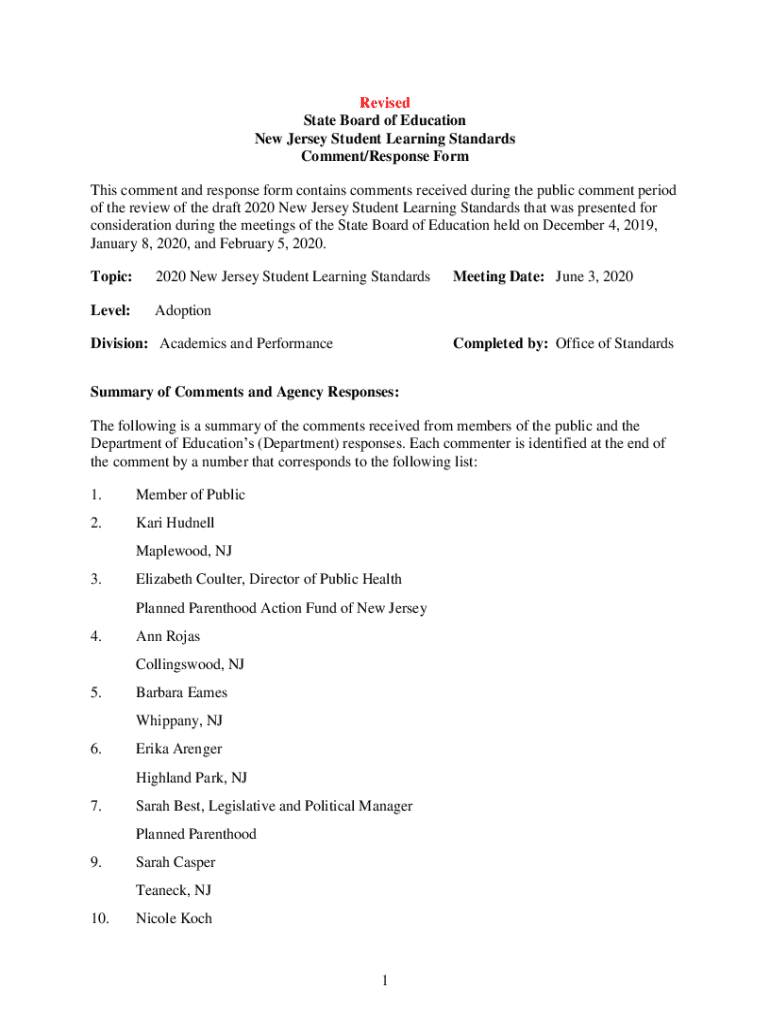 Revised
State Board of Education
New Jersey Student Learning Standards
Comment/Response Form

This comment and response form contains comments received during the public comment period of the review of the draft 2020 New Jersey Student Learning Standards that was presented for consideration during the meetings of the State Board of Education held on December 4, 2019, January 8, 2020, and February 5, 2020.

Topic: 2020 New Jersey Student Learning Standards Meeting Date: June 3, 2020

Level: Adoption

Division: Academics and Performance Completed by: Office of Standards

Summary of Comments and Agency Responses:

The following is a summary of the comments received from members of the public and the Department of Education's (Department) responses. Each commenter is identified at the end of the comment by a number that corresponds to the following list:

1. Member of Public

2. Kari Hudnell
Maplewood, NJ

3. Elizabeth Coulter, Director of Public Health
Planned Parenthood Action Fund of New Jersey

4. Ann Rojas
Collingswood, NJ

5. Barbara Eames
Whippany, NJ

6. Erika Arenger
Highland Park, NJ

7. Sarah Best, Legislative and Political Manager
Planned Parenthood

9. Sarah Casper
Teaneck, NJ

10. Nicole Koch

1